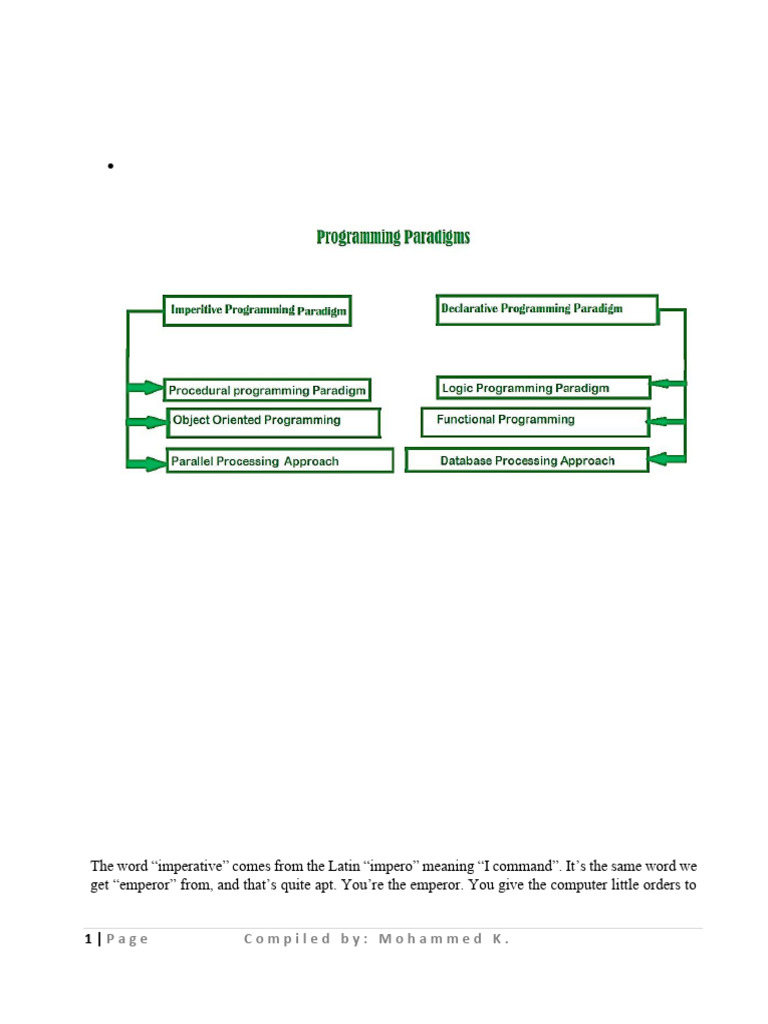 •

Programming Paradigms

Imperitive Programming Paradigm

Procedural programming Paradigm

Object Oriented Programming

Parallel Processing Approach

Declarative Programming Paradigm

Logic Programming Paradigm

Functional Programming

Database Processing Approach

The word “imperative” comes from the Latin “impero” meaning “I command”. It’s the same word we get “emperor” from, and that’s quite apt. You’re the emperor. You give the computer little orders to

1 | Page Compiled by: Mohammed K.